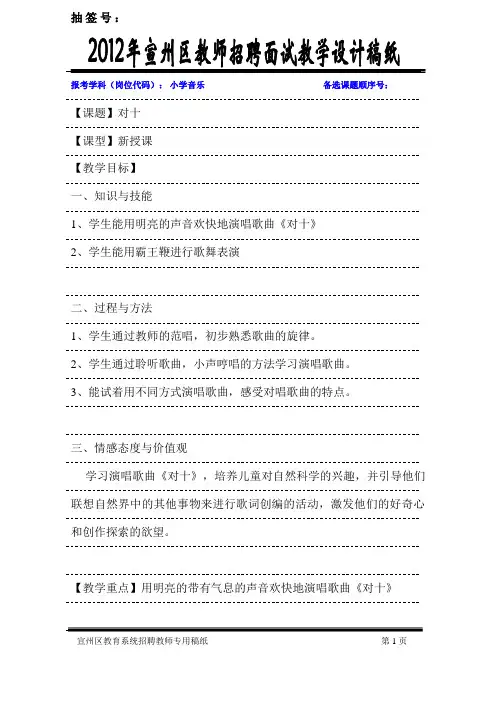 抽签号：

2012年宣州区教师招聘面试教学设计稿纸

报考学科（岗位代码）：小学音乐　　　　备选课题顺序号：

【课题】对十

【课型】新授课

【教学目标】

一、知识与技能

1、学生能用明亮的声音欢快地演唱歌曲《对十》

2、学生能用霸王鞭进行歌舞表演

二、过程与方法

1、学生通过教师的范唱，初步熟悉歌曲的旋律。

2、学生通过聆听歌曲，小声哼唱的方法学习演唱歌曲。

3、能试着用不同方式演唱歌曲，感受对唱歌曲的特点。

三、情感态度与价值观

学习演唱歌曲《对十》，培养儿童对自然科学的兴趣，并引导他们联想自然界中的其他事物来进行歌词创编的活动，激发他们的好奇心和创作探索的欲望。

【教学重点】用明亮的带有气息的声音欢快地演唱歌曲《对十》

宣州区教育系统招聘教师专用稿纸　　第 1 页